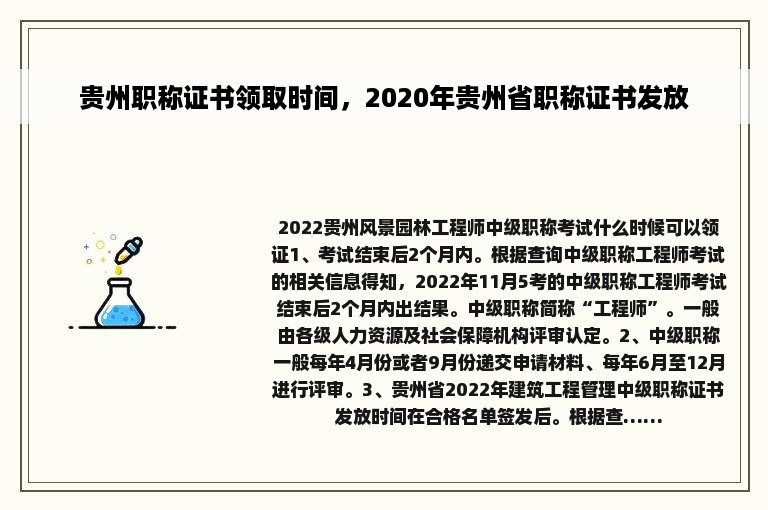 贵州职称证书领取时间，2020年贵州省职称证书发放

2022贵州风景园林工程师中级职称考试什么时候可以领证1、考试结束后2个月内。根据查询中级职称工程师考试的相关信息得知，2022年11月5考的中级职称工程师考试结束后2个月内出结果。中级职称简称“工程师”。一般由各级人力资源及社会保障机构评审认定。2、中级职称一般每年4月份或者9月份递交申请材料、每年6月至12月进行评审。3、贵州省2022年建筑工程管理中级职称证书发放时间在合格名单签发后。根据查......